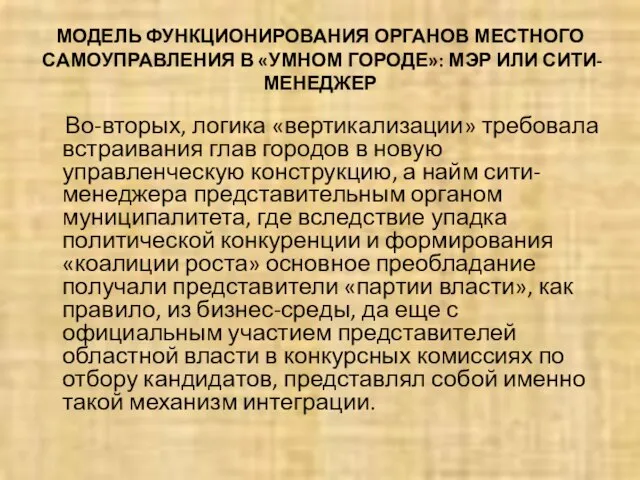 МОДЕЛЬ ФУНКЦИОНИРОВАНИЯ ОРГАНОВ МЕСТНОГО САМОУПРАВЛЕНИЯ В «УМНОМ ГОРОДЕ»: МЭР ИЛИ СИТИ-МЕНЕДЖЕР

Во-вторых, логика «вертикализации» требовала встраивания глав городов в новую управленческую конструкцию, а найм сити-менеджера представительным органом муниципалитета, где вследствие упадка политической конкуренции и формирования «коалиции роста» основное преобладание получали представители «партии власти», как правило, из бизнес-среды, да еще с официальным участием представителей областной власти в конкурсных комиссиях по отбору кандидатов, представлял собой именно такой механизм интеграции.